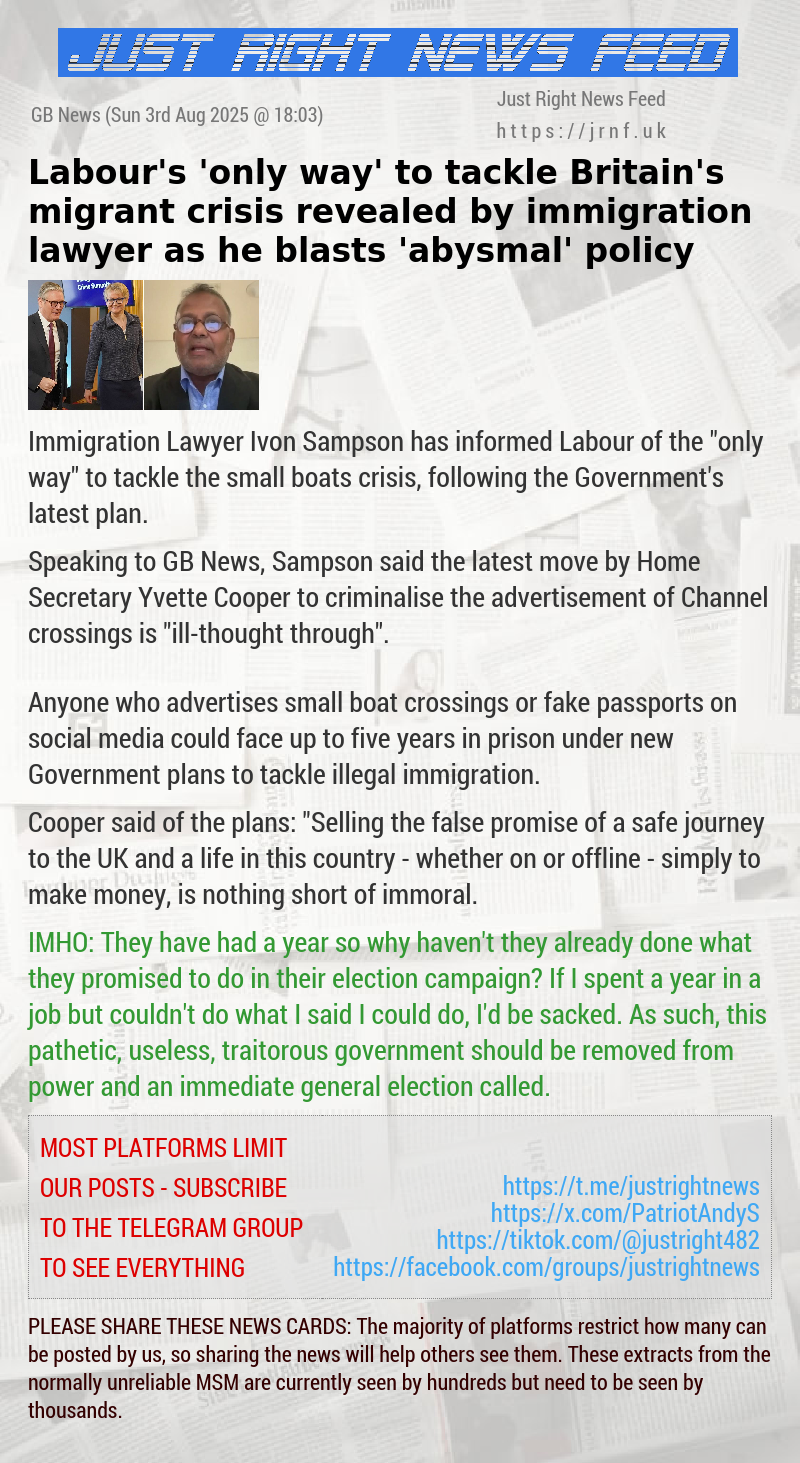 JUST RIGHT NEWS FEED

GB News (Sun 3rd Aug 2025 @ 18:03)

Just Right News Feed
https://jrnf.uk

Labour's 'only way' to tackle Britain's migrant crisis revealed by immigration lawyer as he blasts 'abysmal' policy

Immigration Lawyer Ivon Sampson has informed Labour of the "only way" to tackle the small boats crisis, following the Government's latest plan.

Speaking to GB News, Sampson said the latest move by Home Secretary Yvette Cooper to criminalise the advertisement of Channel crossings is "ill-thought through".

Anyone who advertises small boat crossings or fake passports on social media could face up to five years in prison under new Government plans to tackle illegal immigration.

Cooper said of the plans: "Selling the false promise of a safe journey to the UK and a life in this country - whether on or offline - simply to make money, is nothing short of immoral.

IMHO: They have had a year so why haven't they already done what they promised to do in their election campaign? If I spent a year in a job but couldn't do what I said I could do, I'd be sacked. As such, this pathetic, useless, traitorous government should be removed from power and an immediate general election called.

MOST PLATFORMS LIMIT OUR POSTS - SUBSCRIBE TO THE TELEGRAM GROUP TO SEE EVERYTHING

https://t.me/justrightnews
https://x.com/PatriotAndyS
https://tiktok.com/@justright482
https://facebook.com/groups/justrightnews

PLEASE SHARE THESE NEWS CARDS: The majority of platforms restrict how many can be posted by us, so sharing the news will help others see them. These extracts from the normally unreliable MSM are currently seen by hundreds but need to be seen by thousands.